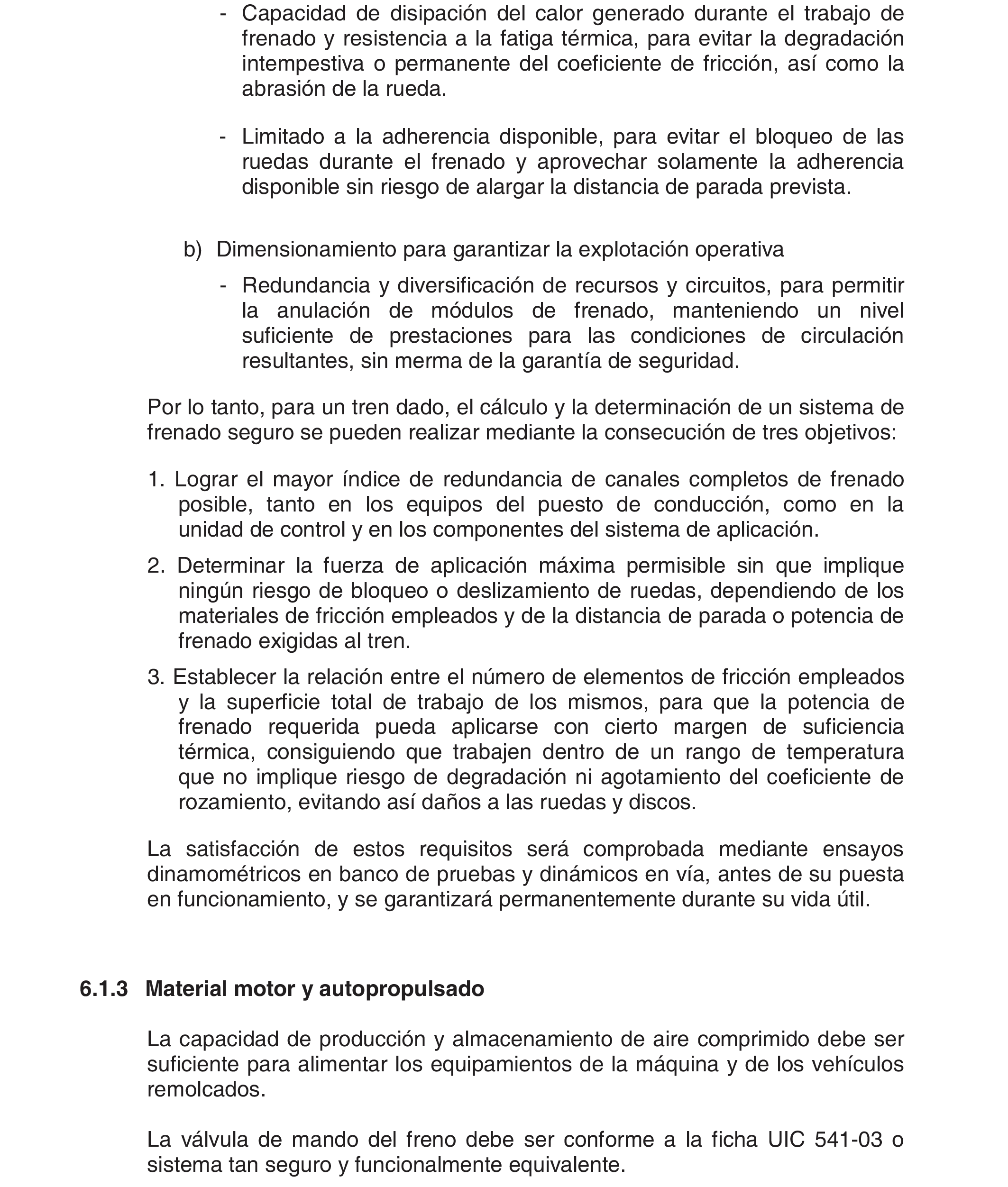 - Capacidad de disipación del calor generado durante el trabajo de frenado y resistencia a la fatiga térmica, para evitar la degradación intempestiva o permanente del coeficiente de fricción, así como la abrasión de la rueda.

- Limitado a la adherencia disponible, para evitar el bloqueo de las ruedas durante el frenado y aprovechar solamente la adherencia disponible sin riesgo de alargar la distancia de parada prevista.

b) Dimensionamiento para garantizar la explotación operativa

- Redundancia y diversificación de recursos y circuitos, para permitir la anulación de módulos de frenado, manteniendo un nivel suficiente de prestaciones para las condiciones de circulación resultantes, sin merma de la garantía de seguridad.

Por lo tanto, para un tren dado, el cálculo y la determinación de un sistema de frenado seguro se pueden realizar mediante la consecución de tres objetivos:

1. Lograr el mayor índice de redundancia de canales completos de frenado posible, tanto en los equipos del puesto de conducción, como en la unidad de control y en los componentes del sistema de aplicación.

2. Determinar la fuerza de aplicación máxima permisible sin que implique ningún riesgo de bloqueo o deslizamiento de ruedas, dependiendo de los materiales de fricción empleados y de la distancia de parada o potencia de frenado exigidas al tren.

3. Establecer la relación entre el número de elementos de fricción empleados y la superficie total de trabajo de los mismos, para que la potencia de frenado requerida pueda aplicarse con cierto margen de suficiencia térmica, consiguiendo que trabajen dentro de un rango de temperatura que no implique riesgo de degradación ni agotamiento del coeficiente de rozamiento, evitando así daños a las ruedas y discos.

La satisfacción de estos requisitos será comprobada mediante ensayos dinamométricos en banco de pruebas y dinámicos en vía, antes de su puesta en funcionamiento, y se garantizará permanentemente durante su vida útil.

6.1.3 Material motor y autopropulsado

La capacidad de producción y almacenamiento de aire comprimido debe ser suficiente para alimentar los equipamientos de la máquina y de los vehículos remolcados.

La válvula de mando del freno debe ser conforme a la ficha UIC 541-03 o sistema tan seguro y funcionalmente equivalente.